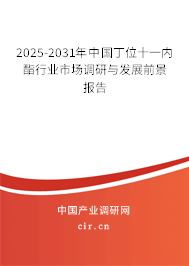 2025-2031年中国丁位十一内酯行业市场调研与发展前景报告

中国产业调研网
cir.cn